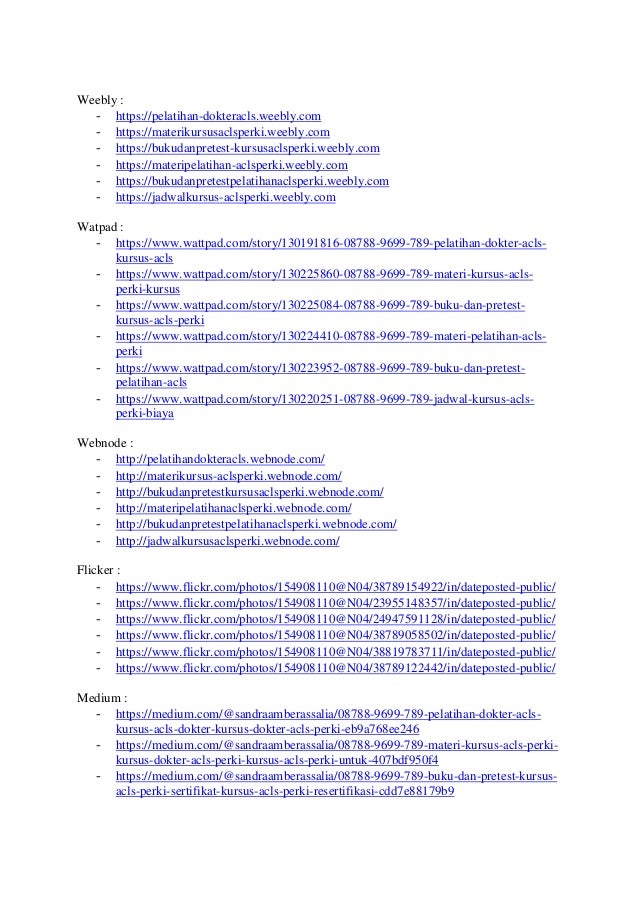 Weebly :
- https://pelatihan-dokteracls.weebly.com
- https://materikursusaclsperki.weebly.com
- https://bukudanpretest-kursusaclsperki.weebly.com
- https://materipelatihan-aclsperki.weebly.com
- https://bukudanpretestpelatihanaclsperki.weebly.com
- https://jadwalkursus-aclsperki.weebly.com

Watpad :
- https://www.wattpad.com/story/130191816-08788-9699-789-pelatihan-dokter-acls-kursus-acls
- https://www.wattpad.com/story/130225860-08788-9699-789-materi-kursus-acls-perki-kursus
- https://www.wattpad.com/story/130225084-08788-9699-789-buku-dan-pretest-kursus-acls-perki
- https://www.wattpad.com/story/130224410-08788-9699-789-materi-pelatihan-acls-perki
- https://www.wattpad.com/story/130223952-08788-9699-789-buku-dan-pretest-pelatihan-acls
- https://www.wattpad.com/story/130220251-08788-9699-789-jadwal-kursus-acls-perki-biaya

Webnode :
- http://pelatihandokteracls.webnode.com/
- http://materikursus-aclsperki.webnode.com/
- http://bukudanpretestkursusaclsperki.webnode.com/
- http://materipelatihanaclsperki.webnode.com/
- http://bukudanpretestpelatihanaclsperki.webnode.com/
- http://jadwalkursusaclsperki.webnode.com/

Flicker :
- https://www.flickr.com/photos/154908110@N04/38789154922/in/dateposted-public/
- https://www.flickr.com/photos/154908110@N04/23955148357/in/dateposted-public/
- https://www.flickr.com/photos/154908110@N04/24947591128/in/dateposted-public/
- https://www.flickr.com/photos/154908110@N04/38789058502/in/dateposted-public/
- https://www.flickr.com/photos/154908110@N04/38819783711/in/dateposted-public/
- https://www.flickr.com/photos/154908110@N04/38789122442/in/dateposted-public/

Medium :
- https://medium.com/@sandraamberassalia/08788-9699-789-pelatihan-dokter-acls-kursus-acls-dokter-kursus-dokter-acls-perki-eb9a768ee246
- https://medium.com/@sandraamberassalia/08788-9699-789-materi-kursus-acls-perki-kursus-dokter-acls-perki-kursus-acls-perki-untuk-407bdf950f4
- https://medium.com/@sandraamberassalia/08788-9699-789-buku-dan-pretest-kursus-acls-perki-sertifikat-kursus-acls-perki-resertifikasi-cdd7e88179b9